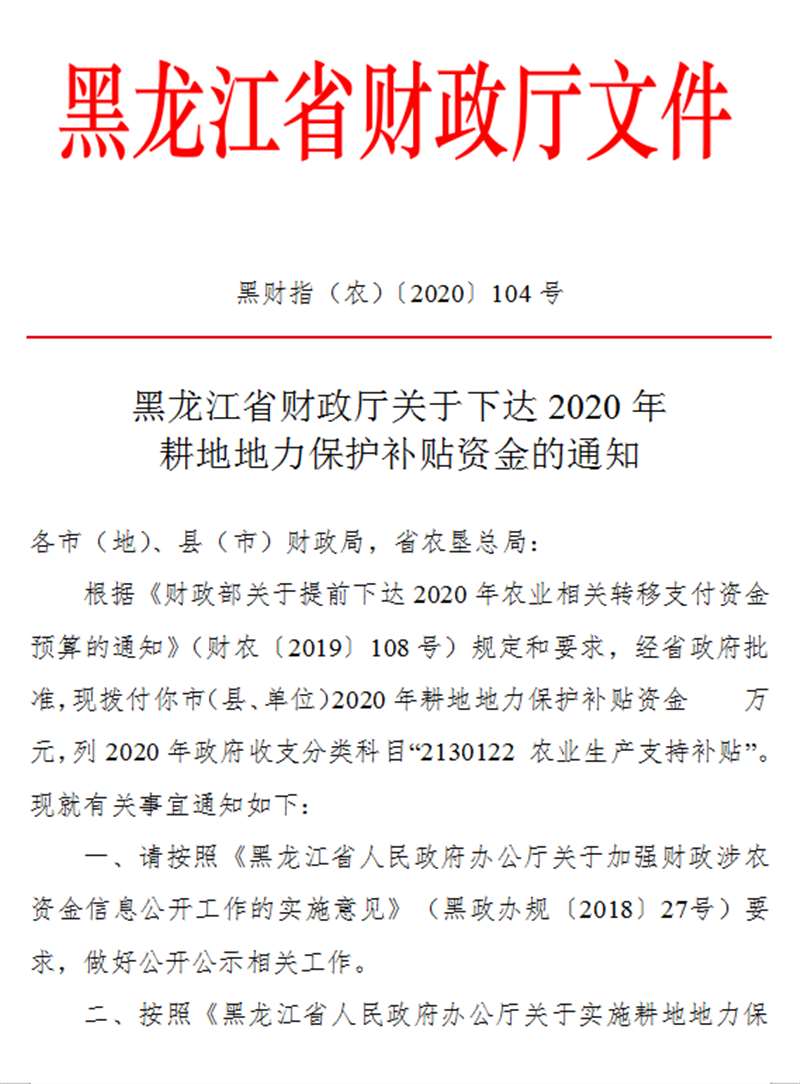 黑龙江省财政厅文件

黑财指（农）〔2020〕104 号

黑龙江省财政厅关于下达 2020 年
耕地地力保护补贴资金的通知

各市（地）、县（市）财政局，省农垦总局：

根据《财政部关于提前下达 2020 年农业相关转移支付资金预算的通知》（财农〔2019〕108 号）规定和要求，经省政府批准，现拨付你市（县、单位）2020 年耕地地力保护补贴资金　　万元，列 2020 年政府收支分类科目“2130122 农业生产支持补贴”。现就有关事宜通知如下：

一、请按照《黑龙江省人民政府办公厅关于加强财政涉农资金信息公开工作的实施意见》（黑政办规〔2018〕27号）要求，做好公开公示相关工作。

二、按照《黑龙江省人民政府办公厅关于实施耕地地力保